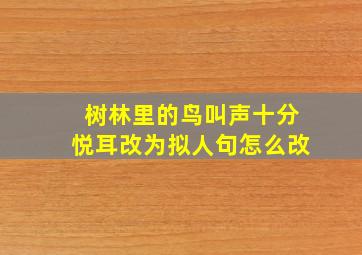 树林里的鸟叫声十分悦耳改为拟人句怎么改